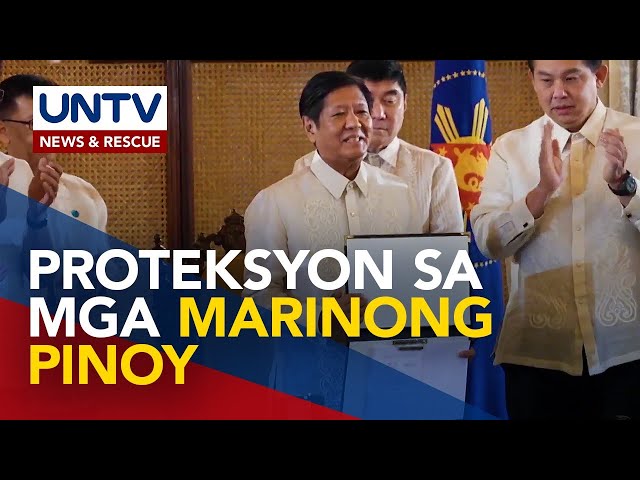 UNTV
NEWS & RESCUE

PROTEKSYON SA MGA MARINONG PINOY